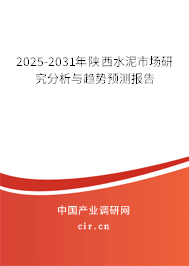 2025-2031年陕西水泥市场研究分析与趋势预测报告

中国产业调研网
cir.cn